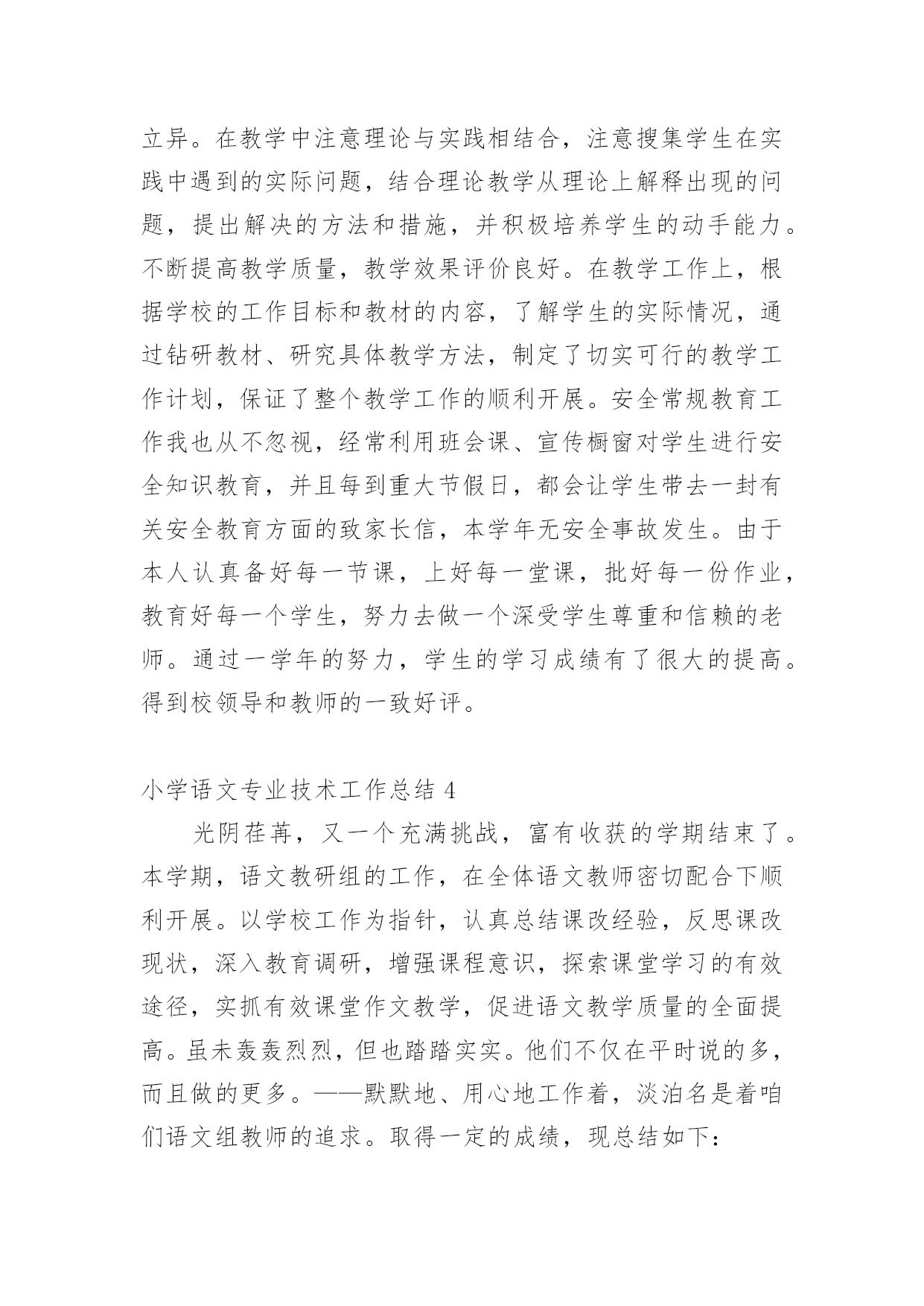 立异。在教学中注意理论与实践相结合，注意搜集学生在实践中遇到的实际问题，结合理论教学从理论上解释出现的问题，提出解决的方法和措施，并积极培养学生的动手能力。不断提高教学质量，教学效果评价良好。在教学工作上，根据学校的工作目标和教材的内容，了解学生的实际情况，通过钻研教材、研究具体教学方法，制定了切实可行的教学工作计划，保证了整个教学工作的顺利开展。安全常规教育工作我也从不忽视，经常利用班会课、宣传橱窗对学生进行安全知识教育，并且每到重大节假日，都会让学生带去一封有关安全教育方面的致家长信，本学年无安全事故发生。由于本人认真备好每一节课，上好每一堂课，批好每一份作业，教育好每一个学生，努力去做一个深受学生尊重和信赖的老师。通过一学年的努力，学生的学习成绩有了很大的提高。得到校领导和教师的一致好评。

小学语文专业技术工作总结 4

光阴荏苒，又一个充满挑战，富有收获的学期结束了。本学期，语文教研组的工作，在全体语文教师密切配合下顺利开展。以学校工作为指针，认真总结课改经验，反思课改现状，深入教育调研，增强课程意识，探索课堂学习的有效途径，实抓有效课堂作文教学，促进语文教学质量的全面提高。虽未轰轰烈烈，但也踏踏实实。他们不仅在平时说的多，而且做的更多。——默默地、用心地工作着，淡泊名是着咱们语文组教师的追求。取得一定的成绩，现总结如下：